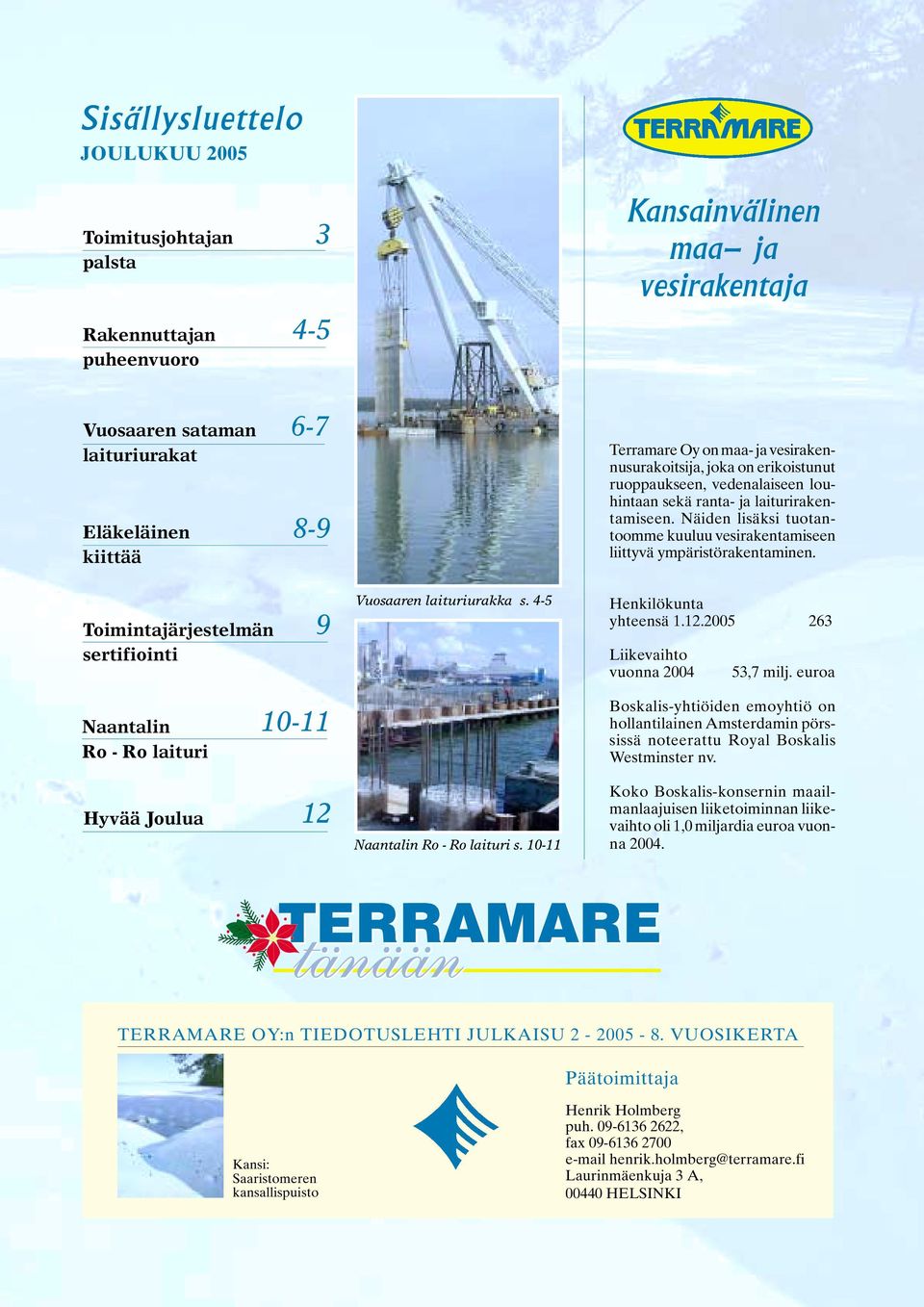 Sisällysluettelo
JOULUKUU 2005

Toimitusjohtajan palsta 3

Rakennuttajan puheenvuoro 4-5

Vuosaaren sataman laituriurakat 6-7

Eläkeläinen kiittää 8-9

Toimintajärjestelmän sertifiointi 9

Naantalin Ro - Ro laituri 10-11

Hyvää Joulua 12

Vuosaaren laituriurakka s. 4-5

Naantalin Ro - Ro laituri s. 10-11

TERRAMARE

Kansainvälinen maa– ja vesirakentaja

Terramare Oy on maa- ja vesirakennusurakoitsija, joka on erikoistunut ruoppaukseen, vedenalaiseen louhintaan sekä ranta- ja laiturirakentamiseen. Näiden lisäksi tuotantoomme kuuluu vesirakentamiseen liittyvä ympäristörakentaminen.

Henkilökunta yhteensä 1.12.2005 263

Liikevaihto vuonna 2004 53,7 milj. euroa

Boskalis-yhtiöiden emoyhtiö on hollantilainen Amsterdamin pörssissä noteerattu Royal Boskalis Westminster nv.

Koko Boskalis-konsernin maailmanlaajuisen liiketoiminnan liikevaihto oli 1,0 miljardia euroa vuonna 2004.

TERRAMARE tänään

TERRAMARE OY:n TIEDOTUSLEHTI JULKAISU 2 - 2005 - 8. VUOSIKERTA

Kansi: Saaristomeren kansallispuisto

Päätoimittaja

Henrik Holmberg
puh. 09-6136 2622,
fax 09-6136 2700
e-mail henrik.holmberg@terramare.fi
Laurinmäenkuja 3 A,
00440 HELSINKI